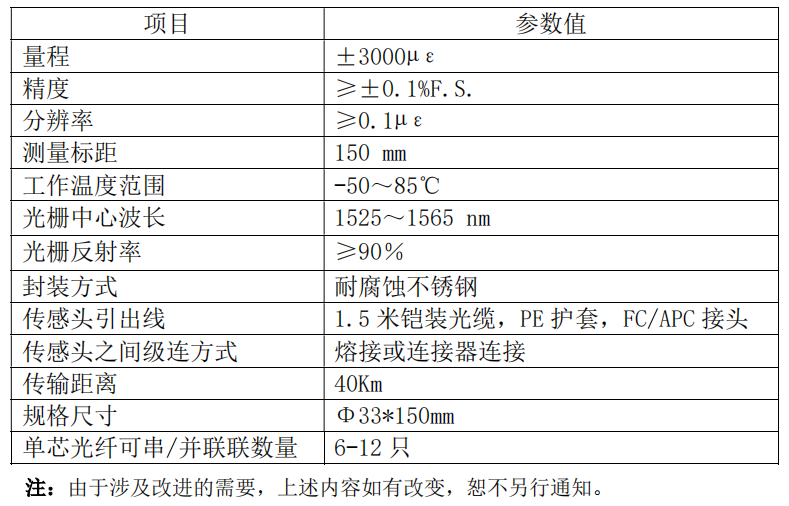 | 项目 | 参数值 |
|---|---|
| 量程 | ±3000με |
| 精度 | ≥±0.1%F.S. |
| 分辨率 | ≥0.1με |
| 测量标距 | 150 mm |
| 工作温度范围 | -50～85℃ |
| 光栅中心波长 | 1525～1565 nm |
| 光栅反射率 | ≥90% |
| 封装方式 | 耐腐蚀不锈钢 |
| 传感头引出线 | 1.5米铠装光缆，PE护套，FC/APC接头 |
| 传感头之间级连方式 | 熔接或连接器连接 |
| 传输距离 | 40Km |
| 规格尺寸 | Φ33*150mm |
| 单芯光纤可串/并联联数量 | 6-12只 |

注：由于涉及改进的需要，上述内容如有改变，恕不另行通知。